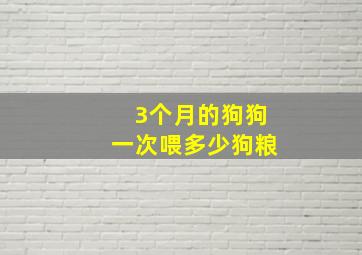 3个月的狗狗
一次喂多少狗粮